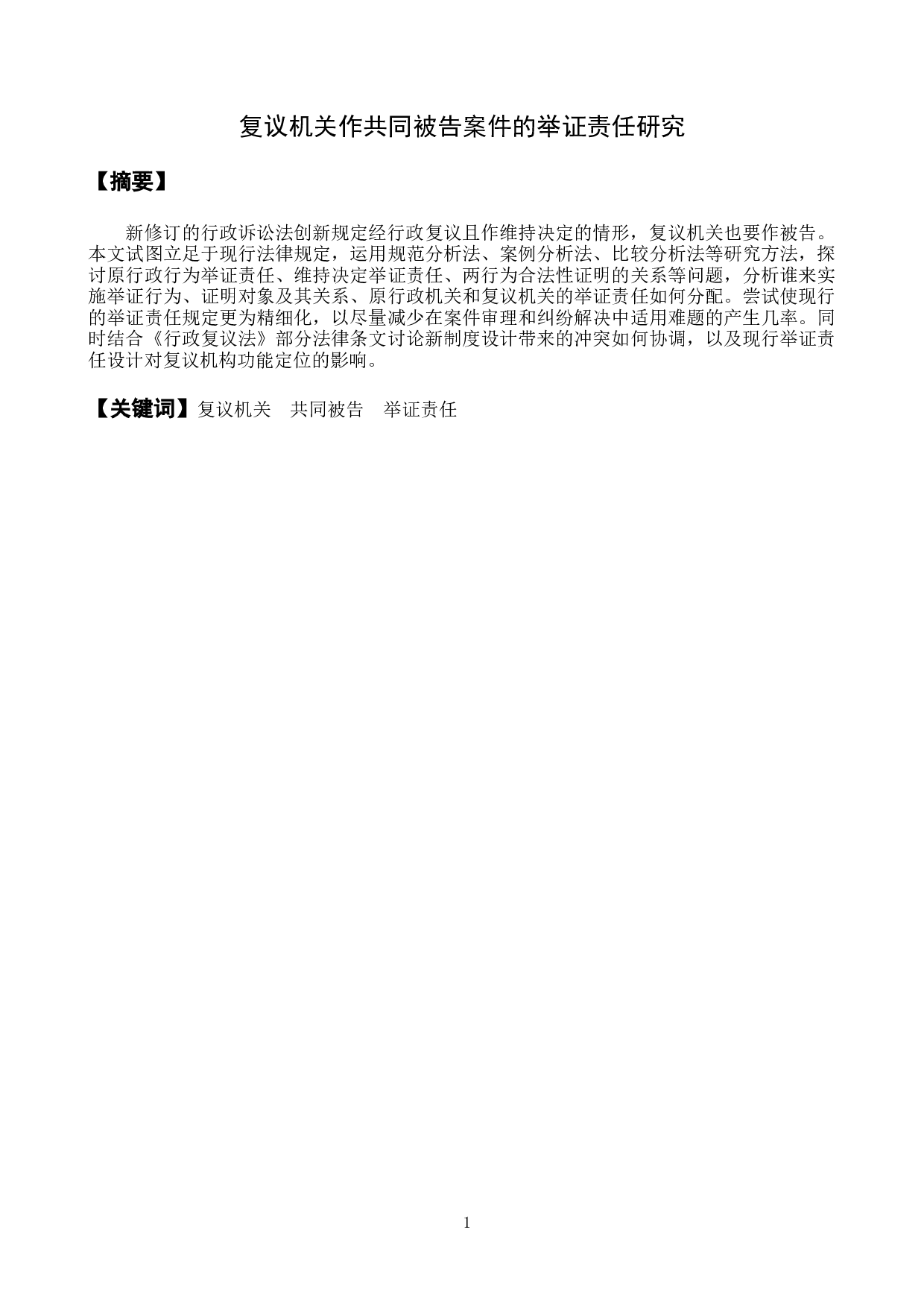 复议机关作共同被告案件的举证责任研究

【摘要】

新修订的行政诉讼法创新规定经行政复议且作维持决定的情形，复议机关也要作被告。本文试图立足于现行法律规定，运用规范分析法、案例分析法、比较分析法等研究方法，探讨原行政行为举证责任、维持决定举证责任、两行为合法性证明的关系等问题，分析谁来实施举证行为、证明对象及其关系、原行政机关和复议机关的举证责任如何分配。尝试使现行的举证责任规定更为精细化，以尽量减少在案件审理和纠纷解决中适用难题的产生几率。同时结合《行政复议法》部分法律条文讨论新制度设计带来的冲突如何协调，以及现行举证责任设计对复议机构功能定位的影响。

【关键词】复议机关　共同被告　举证责任

1